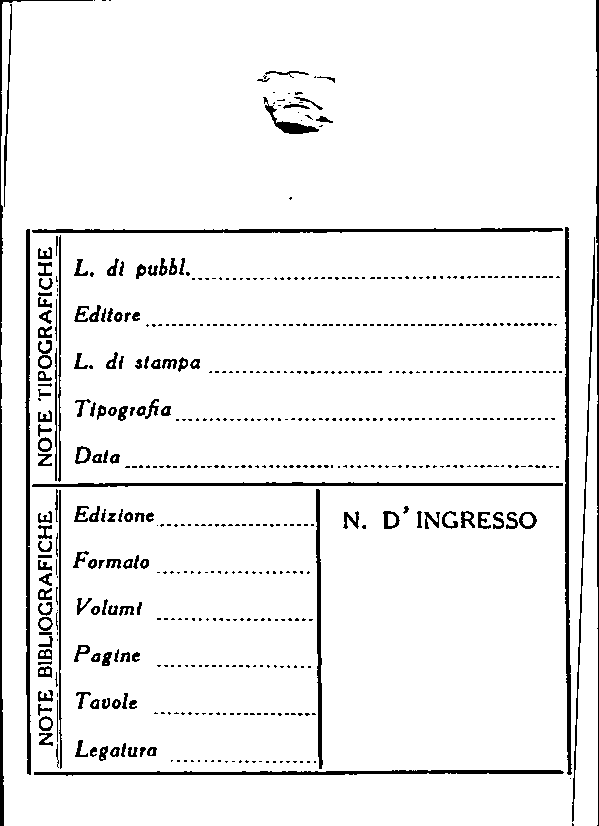 NOTE TIPOGRAFICHE

L. di pubbl. ____

Editore ____

L. di stampa ____

Tipografia ____

Data ____

NOTE BIBLIOGRAFICHE

Edizione ____

Formato ____

Volumi ____

Pagine ____

Tavole ____

Legatura ____

N. D'INGRESSO